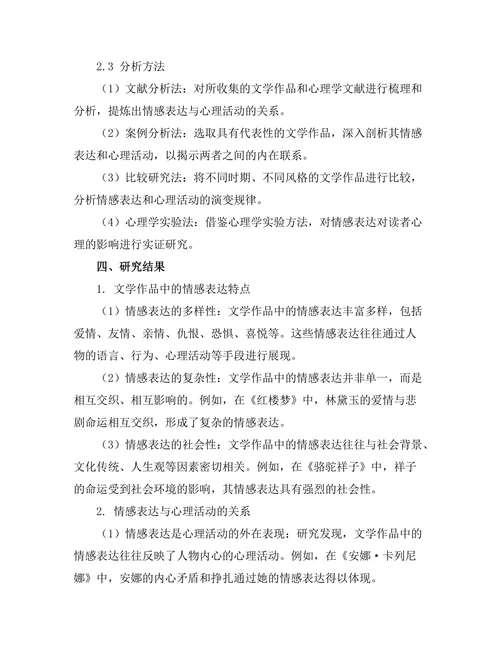 2.3 分析方法

（1）文献分析法：对所收集的文学作品和心理学文献进行梳理和分析，提炼出情感表达与心理活动的关系。

（2）案例分析法：选取具有代表性的文学作品，深入剖析其情感表达和心理活动，以揭示两者之间的内在联系。

（3）比较研究法：将不同时期、不同风格的文学作品进行比较，分析情感表达和心理活动的演变规律。

（4）心理学实验法：借鉴心理学实验方法，对情感表达对读者心理的影响进行实证研究。

四、研究结果

1. 文学作品中的情感表达特点

（1）情感表达的多样性：文学作品中的情感表达丰富多样，包括爱情、友情、亲情、仇恨、恐惧、喜悦等。这些情感表达往往通过人物的语言、行为、心理活动等手段进行展现。

（2）情感表达的复杂性：文学作品中的情感表达并非单一，而是相互交织、相互影响的。例如，在《红楼梦》中，林黛玉的爱情与悲剧命运相互交织，形成了复杂的情感表达。

（3）情感表达的社会性：文学作品中的情感表达往往与社会背景、文化传统、人生观等因素密切相关。例如，在《骆驼祥子》中，祥子的命运受到社会环境的影响，其情感表达具有强烈的社会性。

2. 情感表达与心理活动的关系

（1）情感表达是心理活动的外在表现：研究发现，文学作品中的情感表达往往反映了人物内心的心理活动。例如，在《安娜·卡列尼娜》中，安娜的内心矛盾和挣扎通过她的情感表达得以体现。